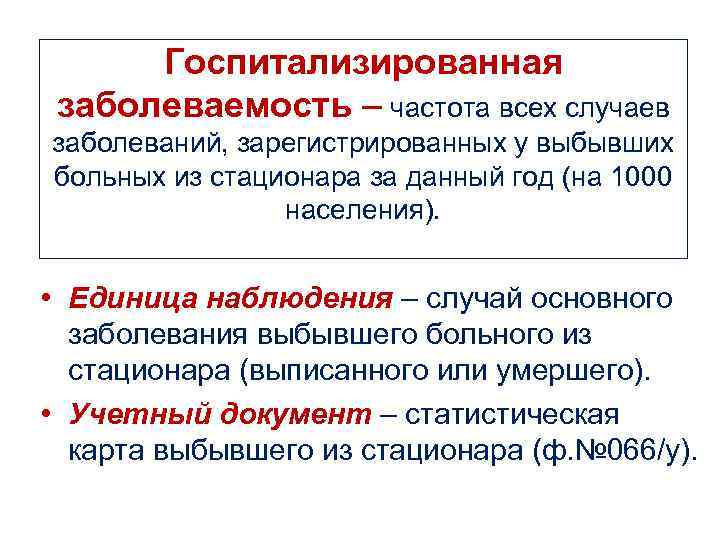 Госпитализированная заболеваемость – частота всех случаев заболеваний, зарегистрированных у выбывших больных из стационара за данный год (на 1000 населения).

• Единица наблюдения – случай основного заболевания выбывшего больного из стационара (выписанного или умершего).

• Учетный документ – статистическая карта выбывшего из стационара (ф.№066/у).